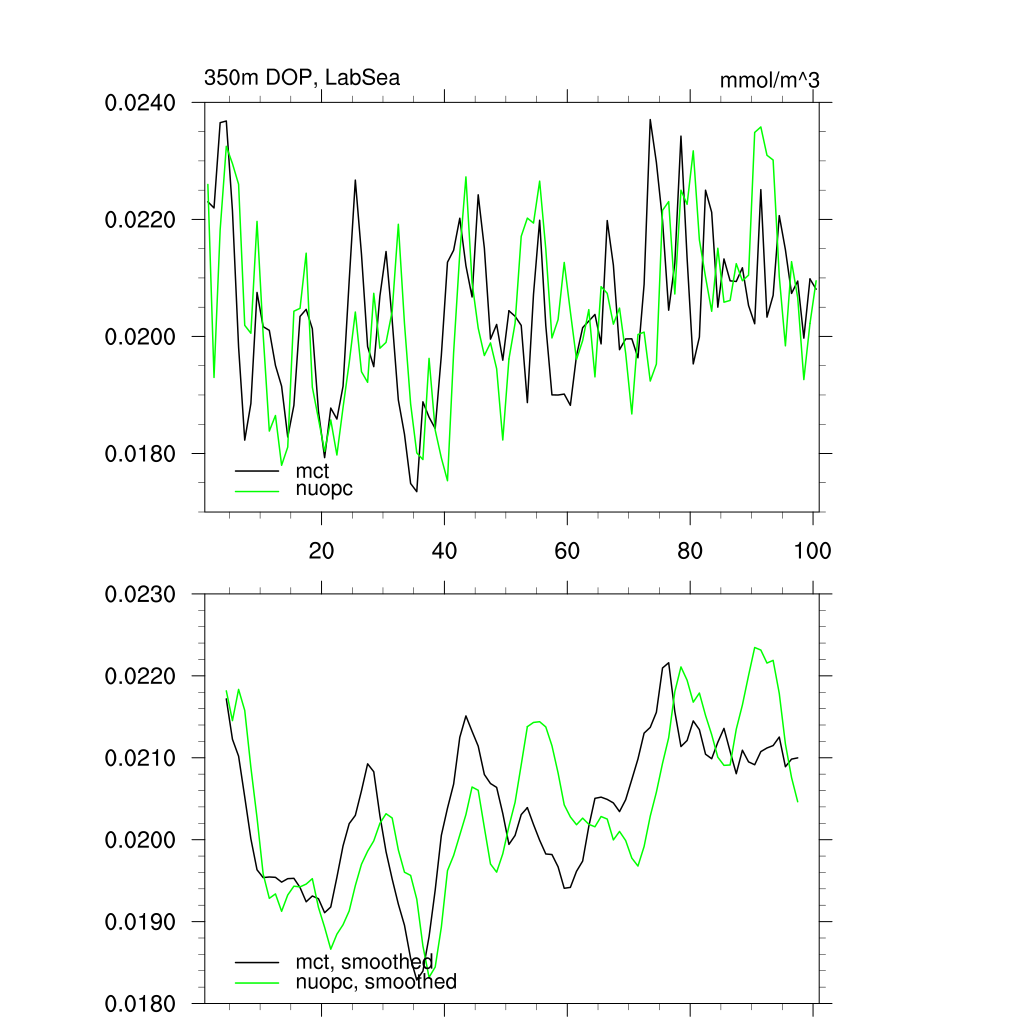 350m DOP, LabSea

mmol/m^3

0.0240
0.0220
0.0200
0.0180

mct
nuopc

20
40
60
80
100

0.0230
0.0220
0.0210
0.0200
0.0190
0.0180

mct, smoothed
nuopc, smoothed